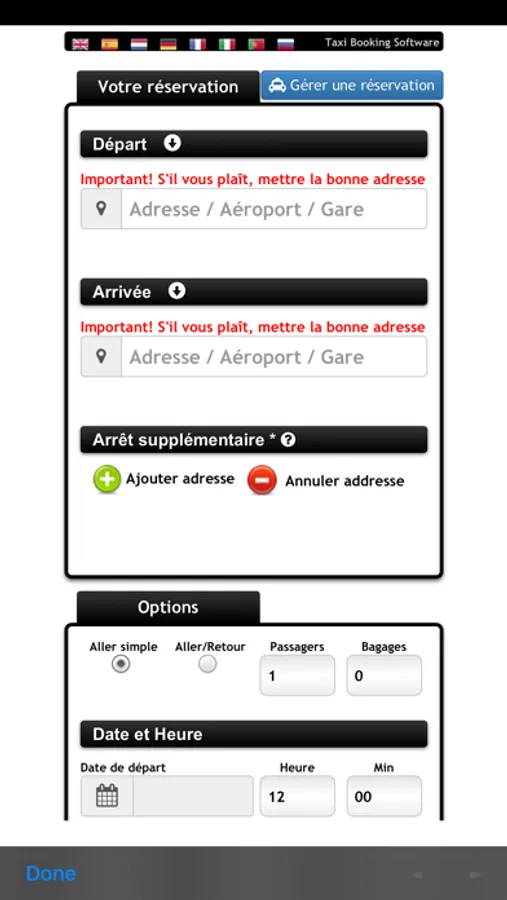 Taxi Booking Software

Votre réservation

Gérer une réservation

Départ

Important! S'il vous plaît, mettre la bonne adresse

Adresse / Aéroport / Gare

Arrivée

Important! S'il vous plaît, mettre la bonne adresse

Adresse / Aéroport / Gare

Arrêt supplémentaire *

Ajouter adresse

Annuler addresse

Options

Aller simple

Aller/Retour

Passagers

1

Bagages

0

Date et Heure

Date de départ

Heure

12

Min

00

Done